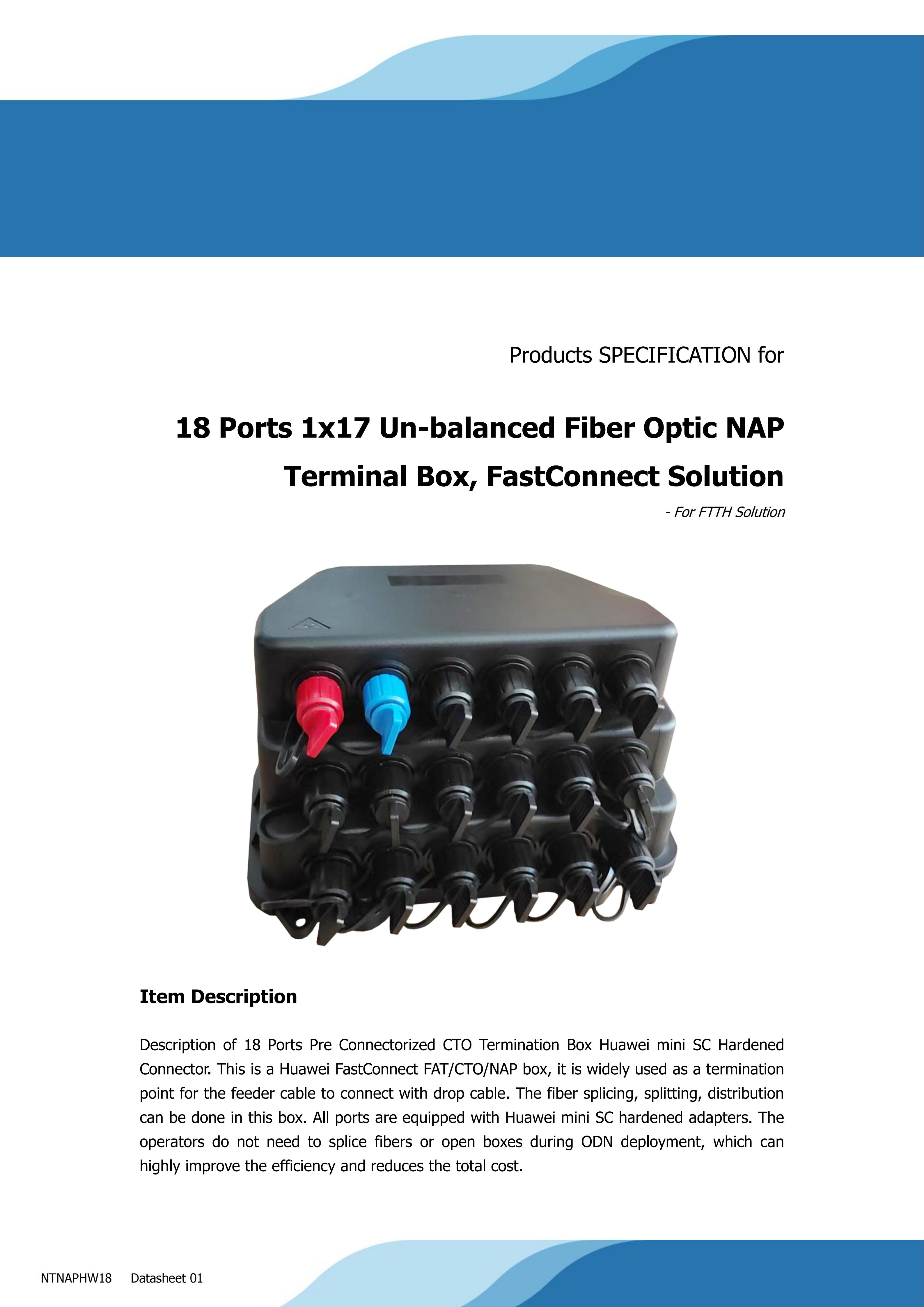 Products SPECIFICATION for

18 Ports 1x17 Un-balanced Fiber Optic NAP Terminal Box, FastConnect Solution

- For FTTH Solution

Item Description

Description of 18 Ports Pre Connectorized CTO Termination Box Huawei mini SC Hardened Connector. This is a Huawei FastConnect FAT/CTO/NAP box, it is widely used as a termination point for the feeder cable to connect with drop cable. The fiber splicing, splitting, distribution can be done in this box. All ports are equipped with Huawei mini SC hardened adapters. The operators do not need to splice fibers or open boxes during ODN deployment, which can highly improve the efficiency and reduces the total cost.

NTNAPHW18 Datasheet 01